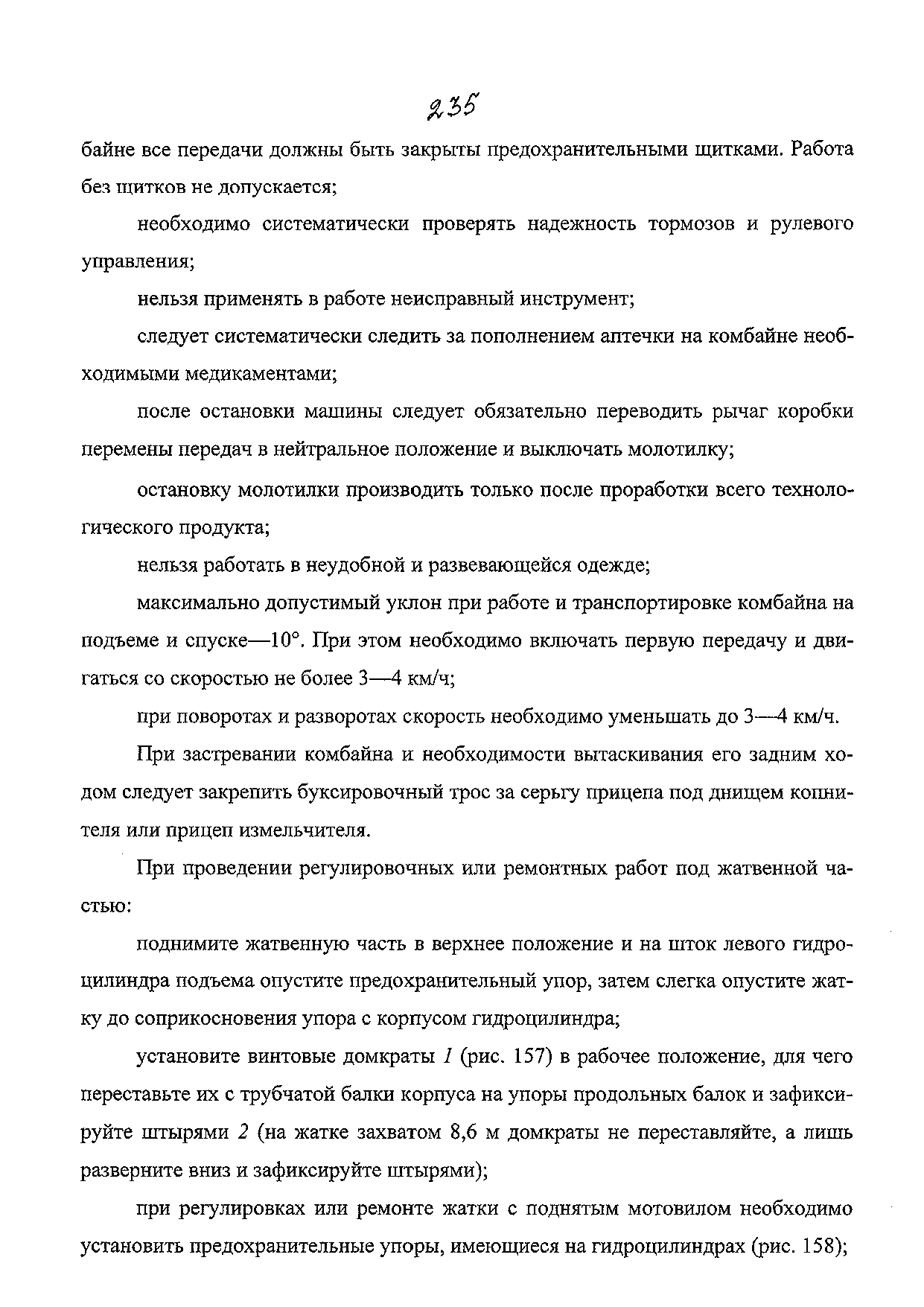 235

байне все передачи должны быть закрыты предохранительными щитками. Работа без щитков не допускается;

необходимо систематически проверять надежность тормозов и рулевого управления;

нельзя применять в работе неисправный инструмент;

следует систематически следить за пополнением аптечки на комбайне необходимыми медикаментами;

после остановки машины следует обязательно переводить рычаг коробки перемены передач в нейтральное положение и выключать молотилку;

остановку молотилки производить только после проработки всего технологического продукта;

нельзя работать в неудобной и развевающейся одежде;

максимально допустимый уклон при работе и транспортировке комбайна на подъеме и спуске—10°. При этом необходимо включать первую передачу и двигаться со скоростью не более 3—4 км/ч;

при поворотах и разворотах скорость необходимо уменьшать до 3—4 км/ч.

При застревании комбайна и необходимости вытаскивания его задним ходом следует закрепить буксировочный трос за серьгу прицепа под днищем копнителя или прицеп измельчителя.

При проведении регулировочных или ремонтных работ под жатвенной частью:

поднимите жатвенную часть в верхнее положение и на шток левого гидроцилиндра подъема опустите предохранительный упор, затем слегка опустите жатку до соприкосновения упора с корпусом гидроцилиндра;

установите винтовые домкраты 1 (рис. 157) в рабочее положение, для чего переставьте их с трубчатой балки корпуса на упоры продольных балок и зафиксируйте штырями 2 (на жатке захватом 8,6 м домкраты не переставляйте, а лишь разверните вниз и зафиксируйте штырями);

при регулировках или ремонте жатки с поднятым мотовилом необходимо установить предохранительные упоры, имеющиеся на гидроцилиндрах (рис. 158);